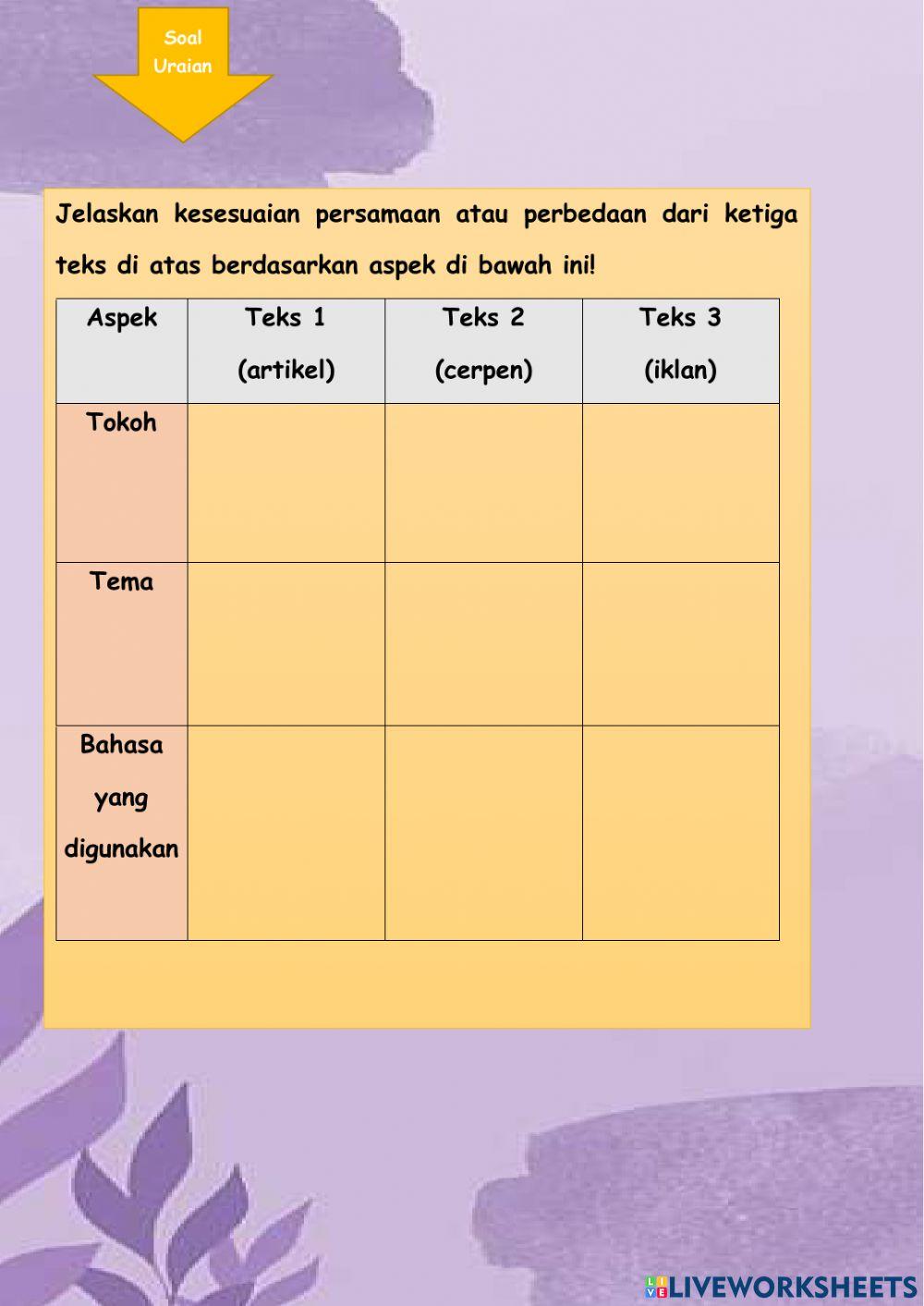 Soal Uraian

Jelaskan kesesuaian persamaan atau perbedaan dari ketiga teks di atas berdasarkan aspek di bawah ini!

| Aspek | Teks 1 (artikel) | Teks 2 (cerpen) | Teks 3 (iklan) |
|---|---|---|---|
| Tokoh | | | |
| Tema | | | |
| Bahasa yang digunakan | | | |

LIVEWORKSHEETS